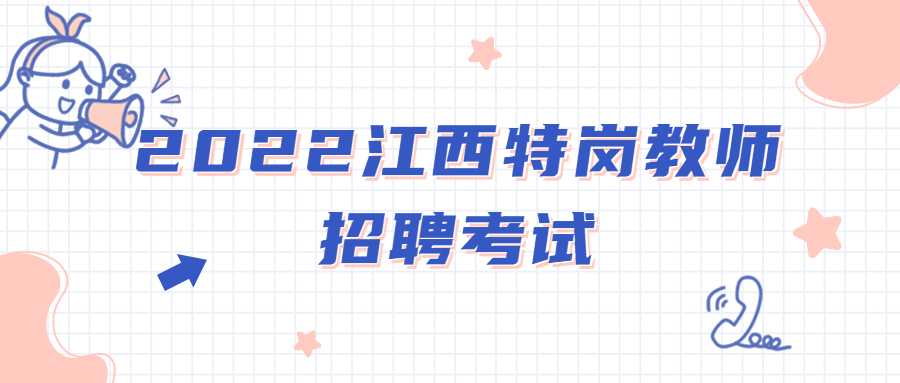 2022江西特岗教师
招聘考试